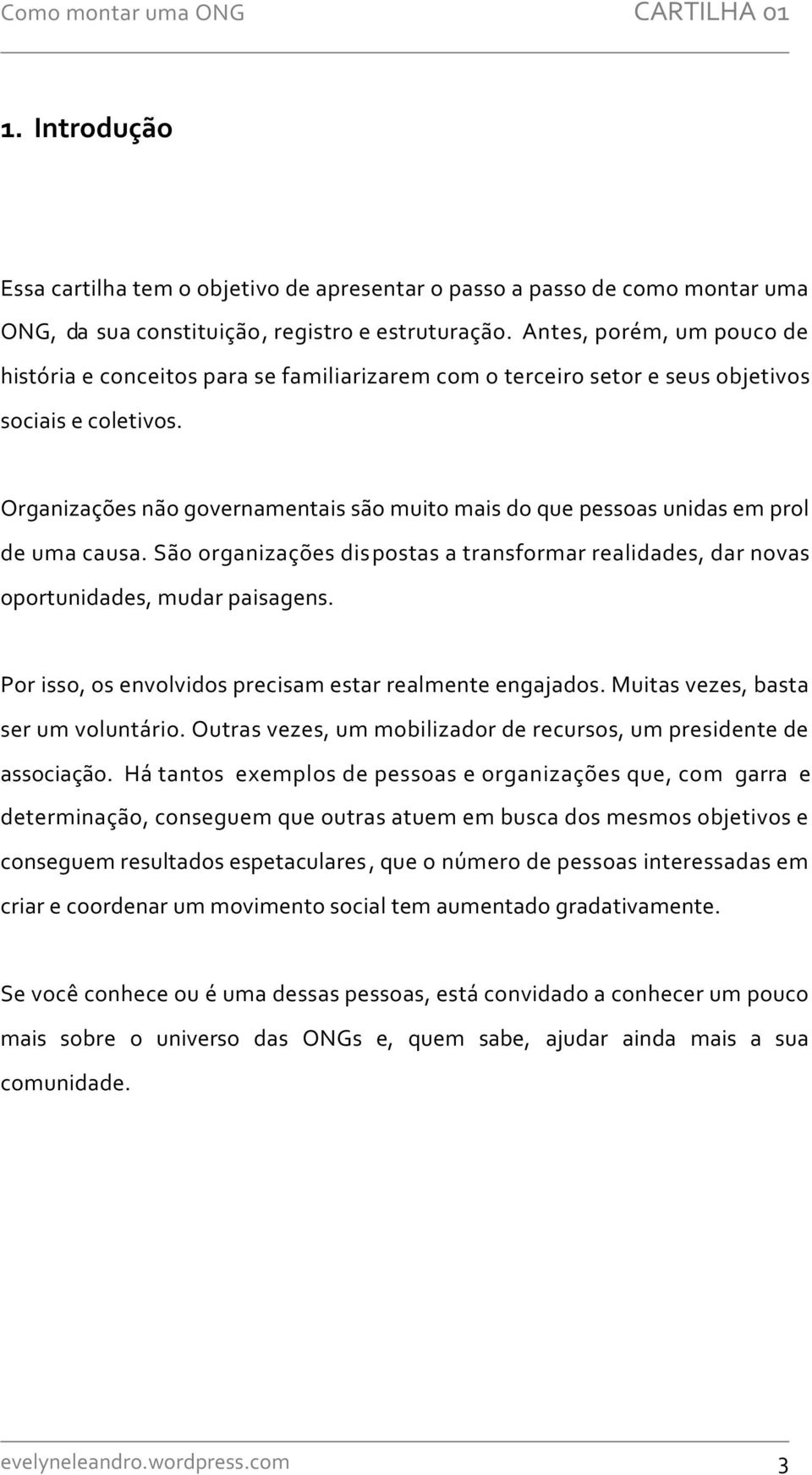 Como montar uma ONG CARTILHA 01

1. Introdução

Essa cartilha tem o objetivo de apresentar o passo a passo de como montar uma ONG, da sua constituição, registro e estruturação. Antes, porém, um pouco de história e conceitos para se familiarizarem com o terceiro setor e seus objetivos sociais e coletivos.

Organizações não governamentais são muito mais do que pessoas unidas em prol de uma causa. São organizações dispostas a transformar realidades, dar novas oportunidades, mudar paisagens.

Por isso, os envolvidos precisam estar realmente engajados. Muitas vezes, basta ser um voluntário. Outras vezes, um mobilizador de recursos, um presidente de associação. Há tantos exemplos de pessoas e organizações que, com garra e determinação, conseguem que outras atuem em busca dos mesmos objetivos e conseguem resultados espetaculares, que o número de pessoas interessadas em criar e coordenar um movimento social tem aumentado gradativamente.

Se você conhece ou é uma dessas pessoas, está convidado a conhecer um pouco mais sobre o universo das ONGs e, quem sabe, ajudar ainda mais a sua comunidade.

evelyneleandro.wordpress.com 3